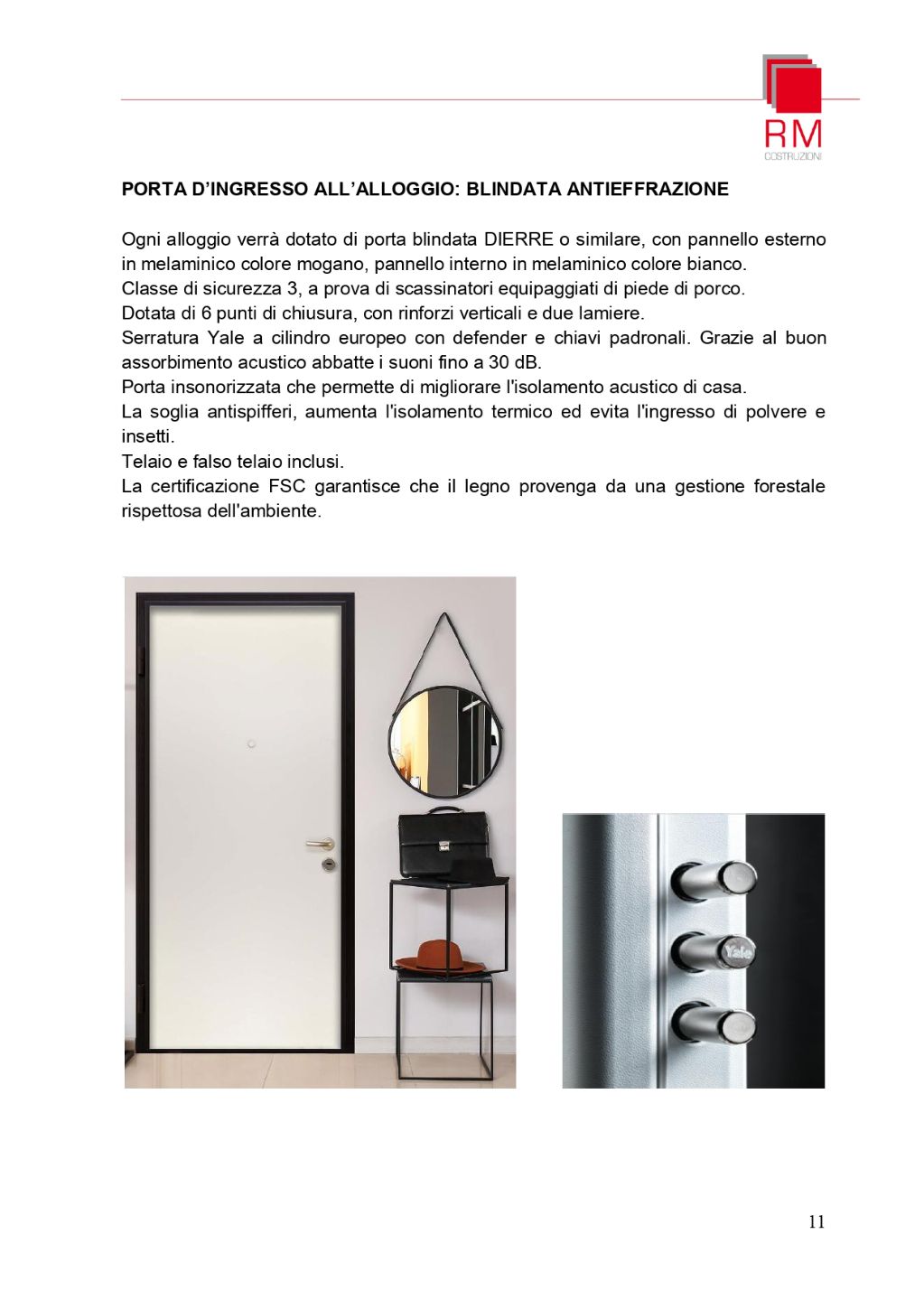 RM
COSTRUZIONI

PORTA D'INGRESSO ALL'ALLOGGIO: BLINDATA ANTIEFFRAZIONE

Ogni alloggio verrà dotato di porta blindata DIERRE o similare, con pannello esterno in melaminico colore mogano, pannello interno in melaminico colore bianco.
Classe di sicurezza 3, a prova di scassinatori equipaggiati di piede di porco.
Dotata di 6 punti di chiusura, con rinforzi verticali e due lamiere.
Serratura Yale a cilindro europeo con defender e chiavi padronali. Grazie al buon assorbimento acustico abbatte i suoni fino a 30 dB.
Porta insonorizzata che permette di migliorare l'isolamento acustico di casa.
La soglia antispifferi, aumenta l'isolamento termico ed evita l'ingresso di polvere e insetti.
Telaio e falso telaio inclusi.
La certificazione FSC garantisce che il legno provenga da una gestione forestale rispettosa dell'ambiente.

Yale

11